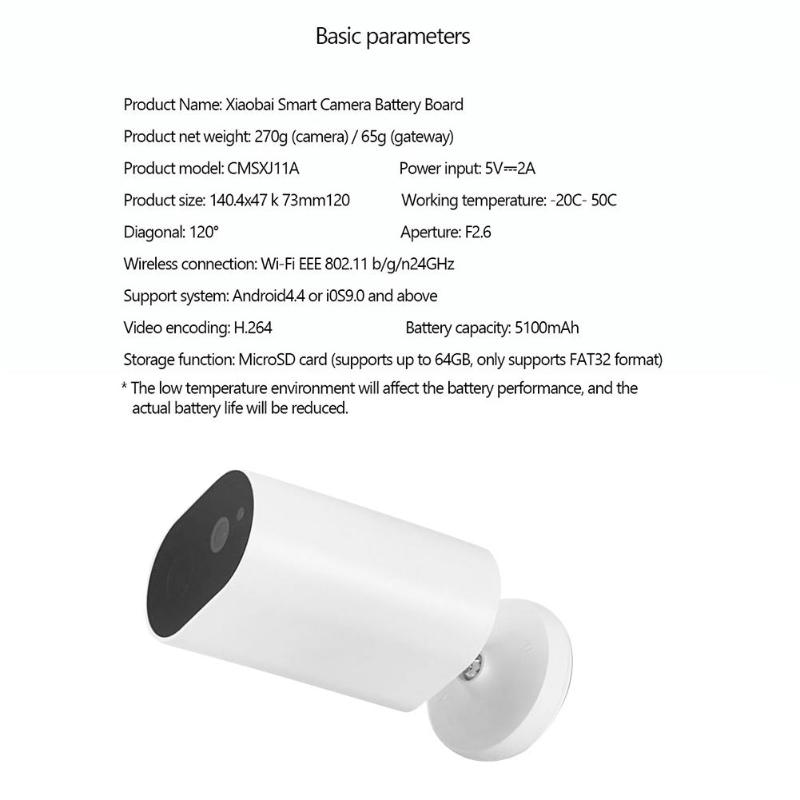 Basic parameters

Product Name: Xiaobai Smart Camera Battery Board

Product net weight: 270g (camera) / 65g (gateway)

Product model: CMSXJ11A

Power input: 5V⎓2A

Product size: 140.4x47 k 73mm120

Working temperature: -20C- 50C

Diagonal: 120°

Aperture: F2.6

Wireless connection: Wi-Fi EEE 802.11 b/g/n24GHz

Support system: Android4.4 or i0S9.0 and above

Video encoding: H.264

Battery capacity: 5100mAh

Storage function: MicroSD card (supports up to 64GB, only supports FAT32 format)

* The low temperature environment will affect the battery performance, and the actual battery life will be reduced.